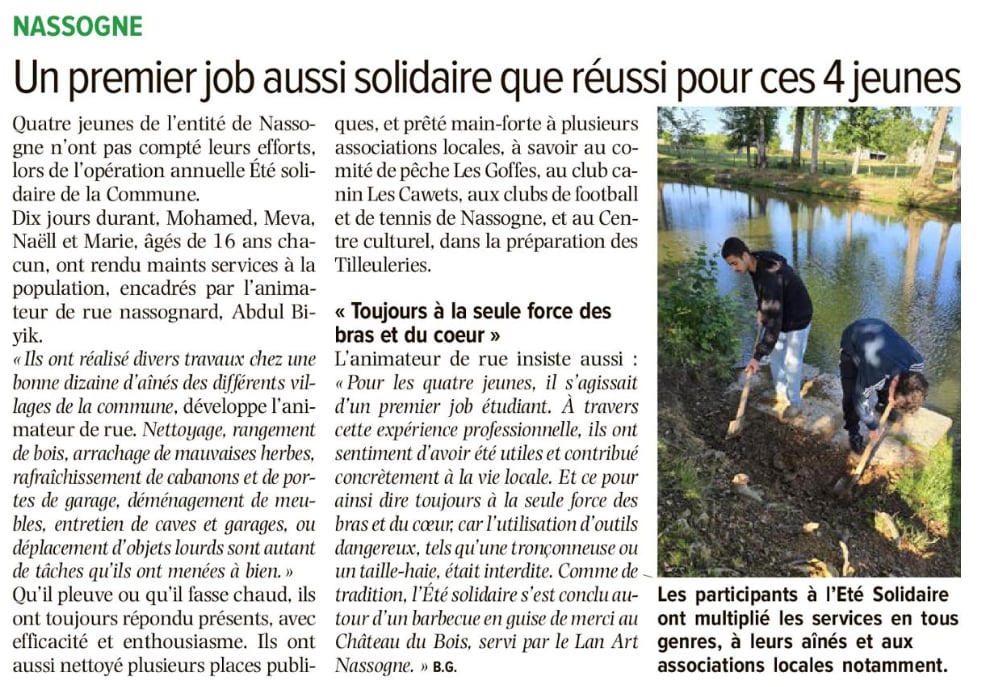 NASSOGNE

Un premier job aussi solidaire que réussi pour ces 4 jeunes

Quatre jeunes de l'entité de Nassogne n'ont pas compté leurs efforts, lors de l'opération annuelle Été solidaire de la Commune.

Dix jours durant, Mohamed, Meva, Naëll et Marie, âgés de 16 ans chacun, ont rendu maints services à la population, encadrés par l'animateur de rue nassognard, Abdul Biyik.

« Ils ont réalisé divers travaux chez une bonne dizaine d'aînés des différents villages de la commune, développe l'animateur de rue. Nettoyage, rangement de bois, arrachage de mauvaises herbes, rafraîchissement de cabanons et de portes de garage, déménagement de meubles, entretien de caves et garages, ou déplacement d'objets lourds sont autant de tâches qu'ils ont menées à bien. »

Qu'il pleuve ou qu'il fasse chaud, ils ont toujours répondu présents, avec efficacité et enthousiasme. Ils ont aussi nettoyé plusieurs places publiques, et prêté main-forte à plusieurs associations locales, à savoir au comité de pêche Les Goffes, au club canin Les Cawets, aux clubs de football et de tennis de Nassogne, et au Centre culturel, dans la préparation des Tilleuleries.

« Toujours à la seule force des bras et du coeur »

L'animateur de rue insiste aussi : « Pour les quatre jeunes, il s'agissait d'un premier job étudiant. À travers cette expérience professionnelle, ils ont sentiment d'avoir été utiles et contribué concrètement à la vie locale. Et ce pour ainsi dire toujours à la seule force des bras et du cœur, car l'utilisation d'outils dangereux, tels qu'une tronçonneuse ou un taille-haie, était interdite. Comme de tradition, l'Été solidaire s'est conclu autour d'un barbecue en guise de merci au Château du Bois, servi par le Lan Art Nassogne. » B.G.

Les participants à l'Eté Solidaire ont multiplié les services en tous genres, à leurs aînés et aux associations locales notamment.